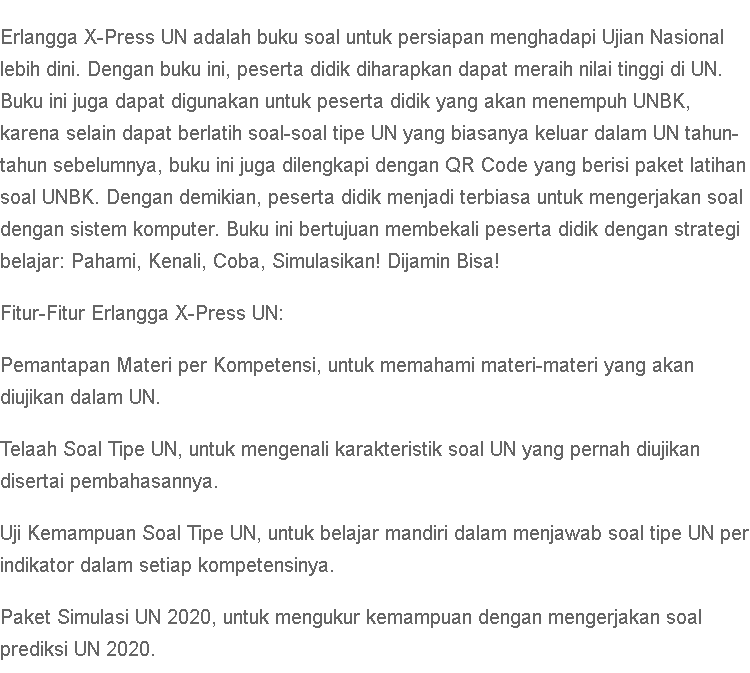 Erlangga X-Press UN adalah buku soal untuk persiapan menghadapi Ujian Nasional lebih dini. Dengan buku ini, peserta didik diharapkan dapat meraih nilai tinggi di UN. Buku ini juga dapat digunakan untuk peserta didik yang akan menempuh UNBK, karena selain dapat berlatih soal-soal tipe UN yang biasanya keluar dalam UN tahun-tahun sebelumnya, buku ini juga dilengkapi dengan QR Code yang berisi paket latihan soal UNBK. Dengan demikian, peserta didik menjadi terbiasa untuk mengerjakan soal dengan sistem komputer. Buku ini bertujuan membekali peserta didik dengan strategi belajar: Pahami, Kenali, Coba, Simulasikan! Dijamin Bisa!

Fitur-Fitur Erlangga X-Press UN:

Pemantapan Materi per Kompetensi, untuk memahami materi-materi yang akan diujikan dalam UN.

Telaah Soal Tipe UN, untuk mengenali karakteristik soal UN yang pernah diujikan disertai pembahasannya.

Uji Kemampuan Soal Tipe UN, untuk belajar mandiri dalam menjawab soal tipe UN per indikator dalam setiap kompetensinya.

Paket Simulasi UN 2020, untuk mengukur kemampuan dengan mengerjakan soal prediksi UN 2020.